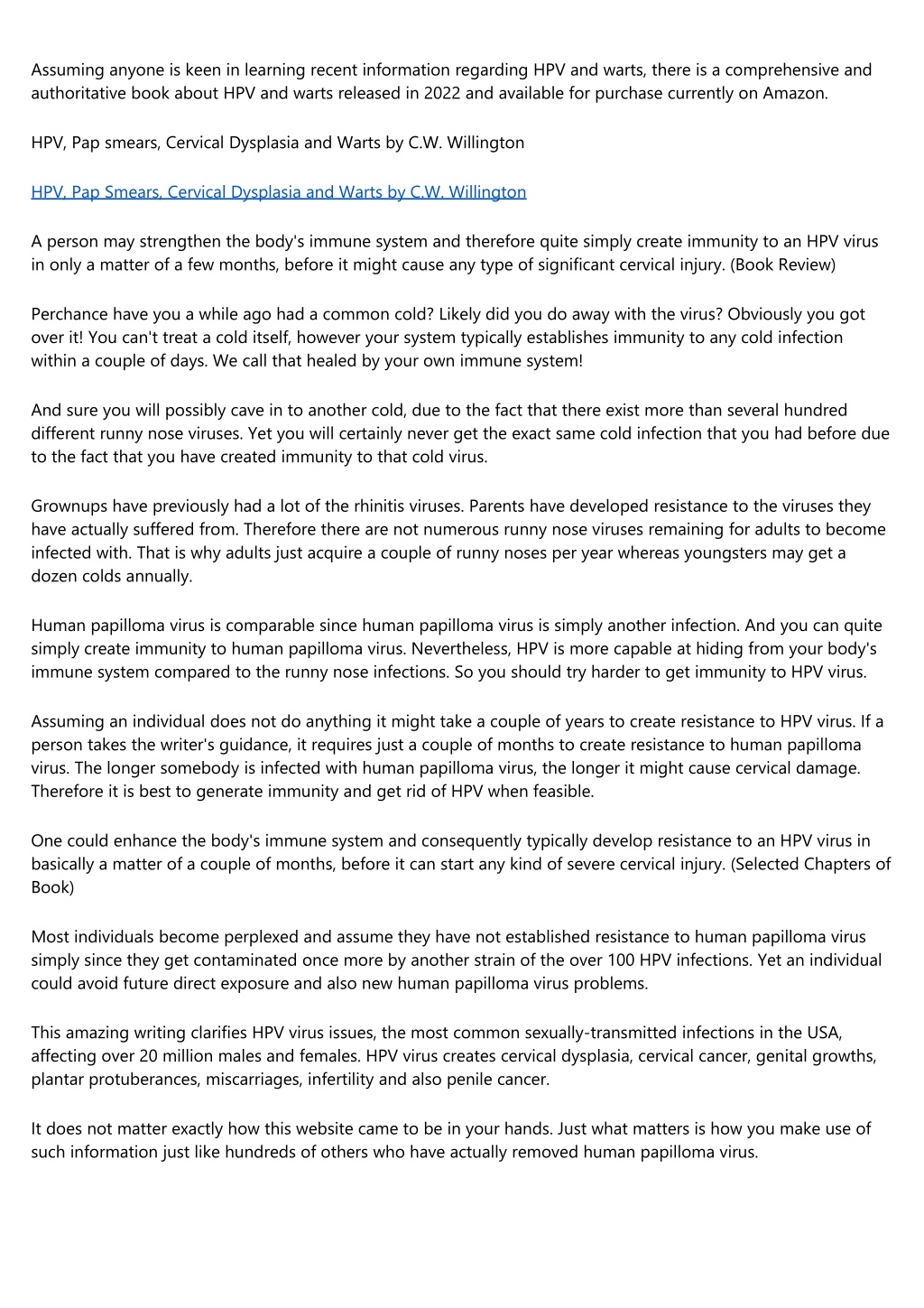 Assuming anyone is keen in learning recent information regarding HPV and warts, there is a comprehensive and authoritative book about HPV and warts released in 2022 and available for purchase currently on Amazon.

HPV, Pap smears, Cervical Dysplasia and Warts by C.W. Willington

HPV, Pap Smears, Cervical Dysplasia and Warts by C.W. Willington

A person may strengthen the body's immune system and therefore quite simply create immunity to an HPV virus in only a matter of a few months, before it might cause any type of significant cervical injury. (Book Review)

Perchance have you a while ago had a common cold? Likely did you do away with the virus? Obviously you got over it! You can't treat a cold itself, however your system typically establishes immunity to any cold infection within a couple of days. We call that healed by your own immune system!

And sure you will possibly cave in to another cold, due to the fact that there exist more than several hundred different runny nose viruses. Yet you will certainly never get the exact same cold infection that you had before due to the fact that you have created immunity to that cold virus.

Grownups have previously had a lot of the rhinitis viruses. Parents have developed resistance to the viruses they have actually suffered from. Therefore there are not numerous runny nose viruses remaining for adults to become infected with. That is why adults just acquire a couple of runny noses per year whereas youngsters may get a dozen colds annually.

Human papilloma virus is comparable since human papilloma virus is simply another infection. And you can quite simply create immunity to human papilloma virus. Nevertheless, HPV is more capable at hiding from your body's immune system compared to the runny nose infections. So you should try harder to get immunity to HPV virus.

Assuming an individual does not do anything it might take a couple of years to create resistance to HPV virus. If a person takes the writer's guidance, it requires just a couple of months to create resistance to human papilloma virus. The longer somebody is infected with human papilloma virus, the longer it might cause cervical damage. Therefore it is best to generate immunity and get rid of HPV when feasible.

One could enhance the body's immune system and consequently typically develop resistance to an HPV virus in basically a matter of a couple of months, before it can start any kind of severe cervical injury. (Selected Chapters of Book)

Most individuals become perplexed and assume they have not established resistance to human papilloma virus simply since they get contaminated once more by another strain of the over 100 HPV infections. Yet an individual could avoid future direct exposure and also new human papilloma virus problems.

This amazing writing clarifies HPV virus issues, the most common sexually-transmitted infections in the USA, affecting over 20 million males and females. HPV virus creates cervical dysplasia, cervical cancer, genital growths, plantar protuberances, miscarriages, infertility and also penile cancer.

It does not matter exactly how this website came to be in your hands. Just what matters is how you make use of such information just like hundreds of others who have actually removed human papilloma virus.